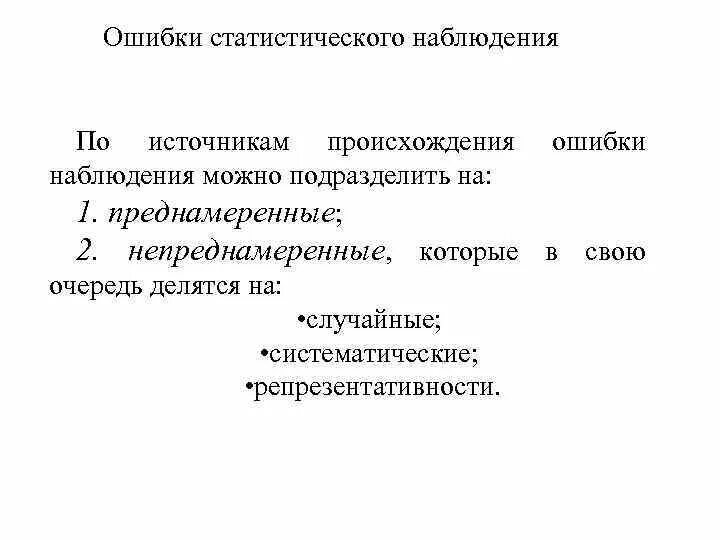 Ошибки статистического наблюдения

По источникам происхождения ошибки наблюдения можно подразделить на:

1. преднамеренные;

2. непреднамеренные, которые в свою очередь делятся на:

•случайные;
•систематические;
•репрезентативности.